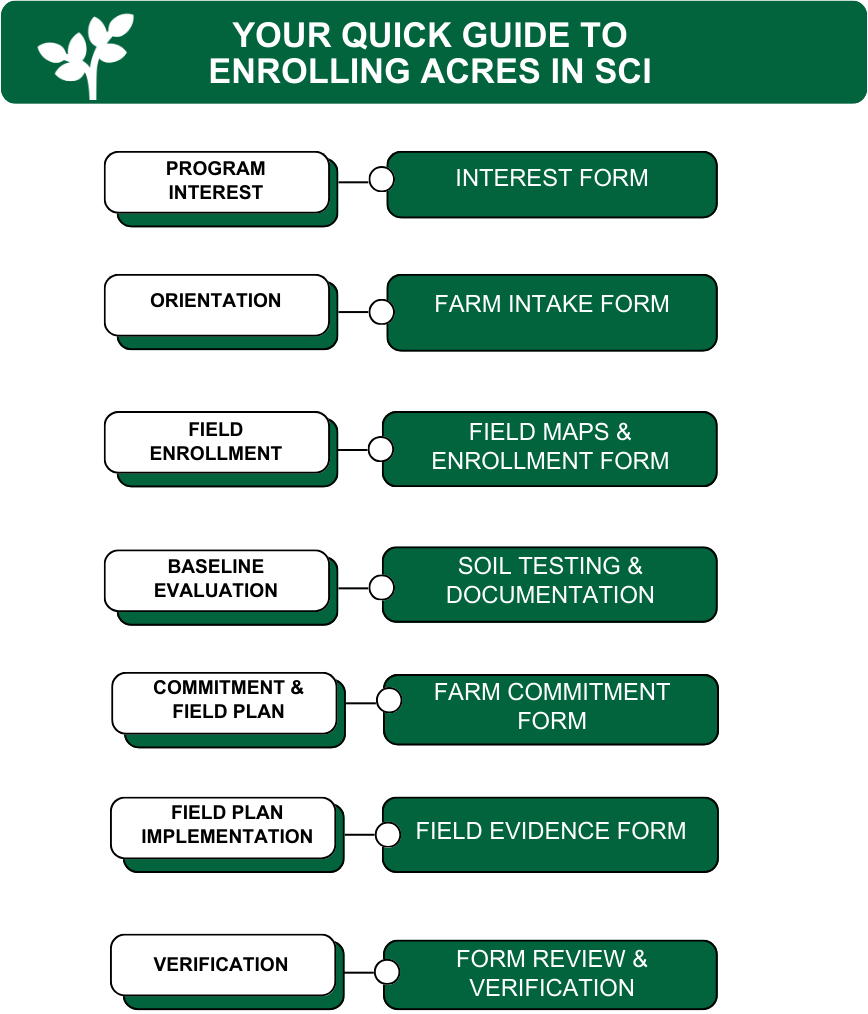 YOUR QUICK GUIDE TO ENROLLING ACRES IN SCI

PROGRAM INTEREST

INTEREST FORM

ORIENTATION

FARM INTAKE FORM

FIELD ENROLLMENT

FIELD MAPS & ENROLLMENT FORM

BASELINE EVALUATION

SOIL TESTING & DOCUMENTATION

COMMITMENT & FIELD PLAN

FARM COMMITMENT FORM

FIELD PLAN IMPLEMENTATION

FIELD EVIDENCE FORM

VERIFICATION

FORM REVIEW & VERIFICATION